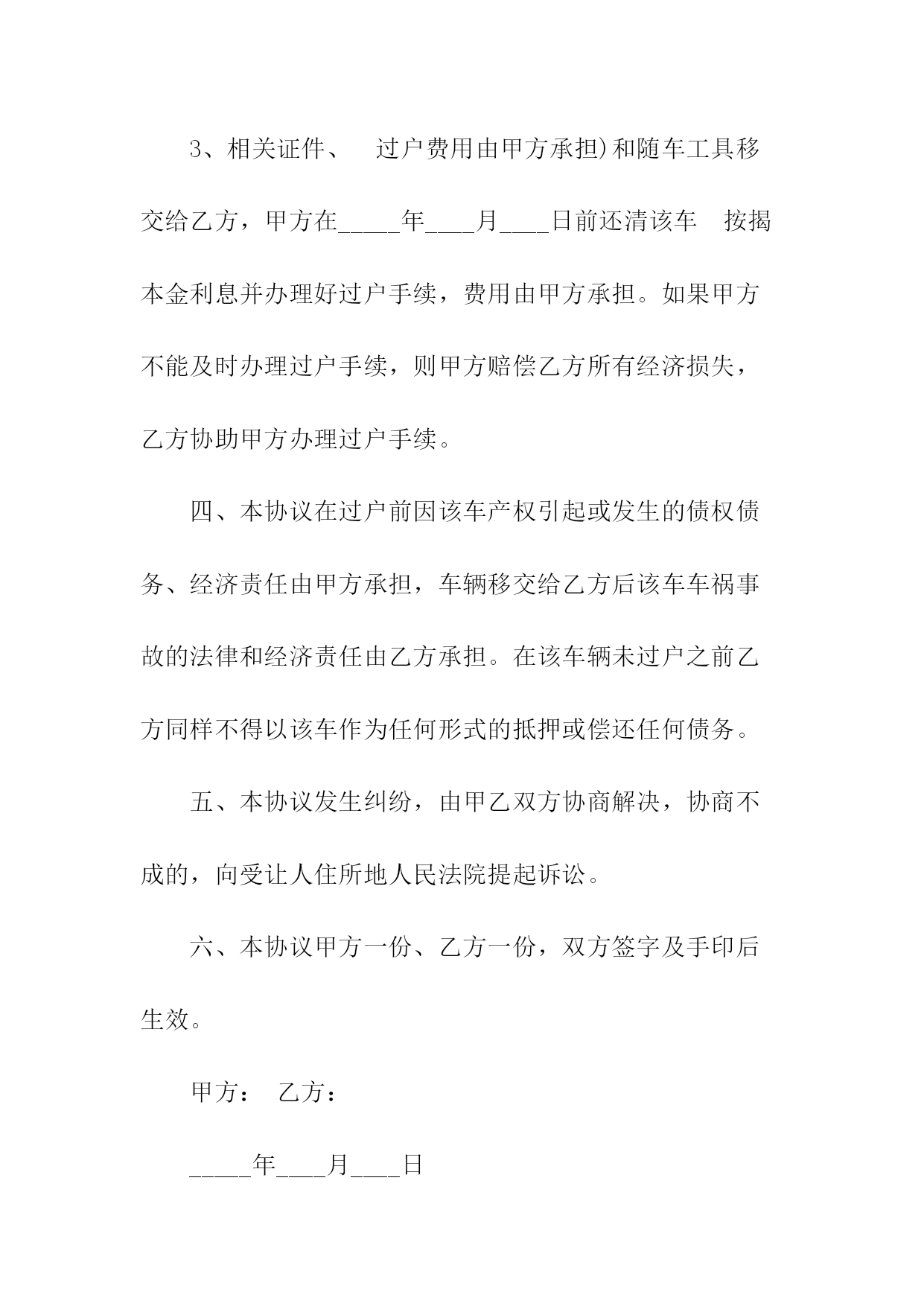 3、相关证件、 过户费用由甲方承担)和随车工具移交给乙方，甲方在_____年____月____日前还清该车 按揭本金利息并办理好过户手续，费用由甲方承担。如果甲方不能及时办理过户手续，则甲方赔偿乙方所有经济损失，乙方协助甲方办理过户手续。

四、本协议在过户前因该车产权引起或发生的债权债务、经济责任由甲方承担，车辆移交给乙方后该车车祸事故的法律和经济责任由乙方承担。在该车辆未过户之前乙方同样不得以该车作为任何形式的抵押或偿还任何债务。

五、本协议发生纠纷，由甲乙双方协商解决，协商不成的，向受让人住所地人民法院提起诉讼。

六、本协议甲方一份、乙方一份，双方签字及手印后生效。

甲方： 乙方：

_____年____月____日